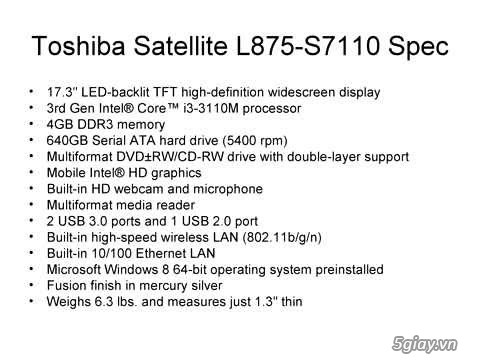 Toshiba Satellite L875-S7110 Spec

• 17.3" LED-backlit TFT high-definition widescreen display
• 3rd Gen Intel® Core™ i3-3110M processor
• 4GB DDR3 memory
• 640GB Serial ATA hard drive (5400 rpm)
• Multiformat DVD±RW/CD-RW drive with double-layer support
• Mobile Intel® HD graphics
• Built-in HD webcam and microphone
• Multiformat media reader
• 2 USB 3.0 ports and 1 USB 2.0 port
• Built-in high-speed wireless LAN (802.11b/g/n)
• Built-in 10/100 Ethernet LAN
• Microsoft Windows 8 64-bit operating system preinstalled
• Fusion finish in mercury silver
• Weighs 6.3 lbs. and measures just 1.3" thin

5giay.vn